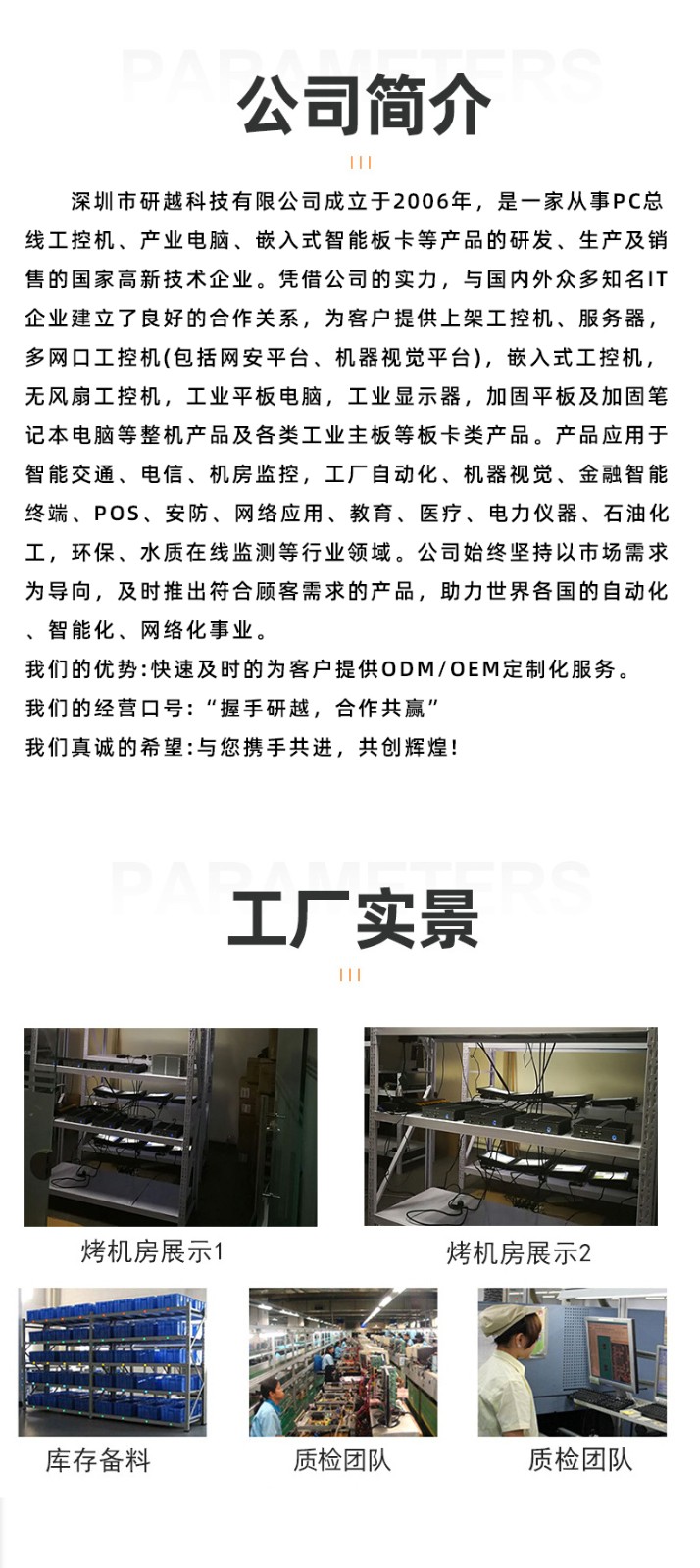 PARAMETERS

公司简介

深圳市研越科技有限公司成立于2006年，是一家从事PC总线工控机、产业电脑、嵌入式智能板卡等产品的研发、生产及销售的国家高新技术企业。凭借公司的实力，与国内外众多知名IT企业建立了良好的合作关系，为客户提供上架工控机、服务器，多网口工控机(包括网安平台、机器视觉平台)，嵌入式工控机，无风扇工控机，工业平板电脑，工业显示器，加固平板及加固笔记本电脑等整机产品及各类工业主板等板卡类产品。产品应用于智能交通、电信、机房监控，工厂自动化、机器视觉、金融智能终端、POS、安防、网络应用、教育、医疗、电力仪器、石油化工，环保、水质在线监测等行业领域。公司始终坚持以市场需求为导向，及时推出符合顾客需求的产品，助力世界各国的自动化、智能化、网络化事业。
我们的优势:快速及时的为客户提供ODM/OEM定制化服务。
我们的经营口号:“握手研越，合作共赢”
我们真诚的希望:与您携手共进，共创辉煌!

PARAMETERS

工厂实景

烤机房展示1

烤机房展示2

库存备料

质检团队

质检团队